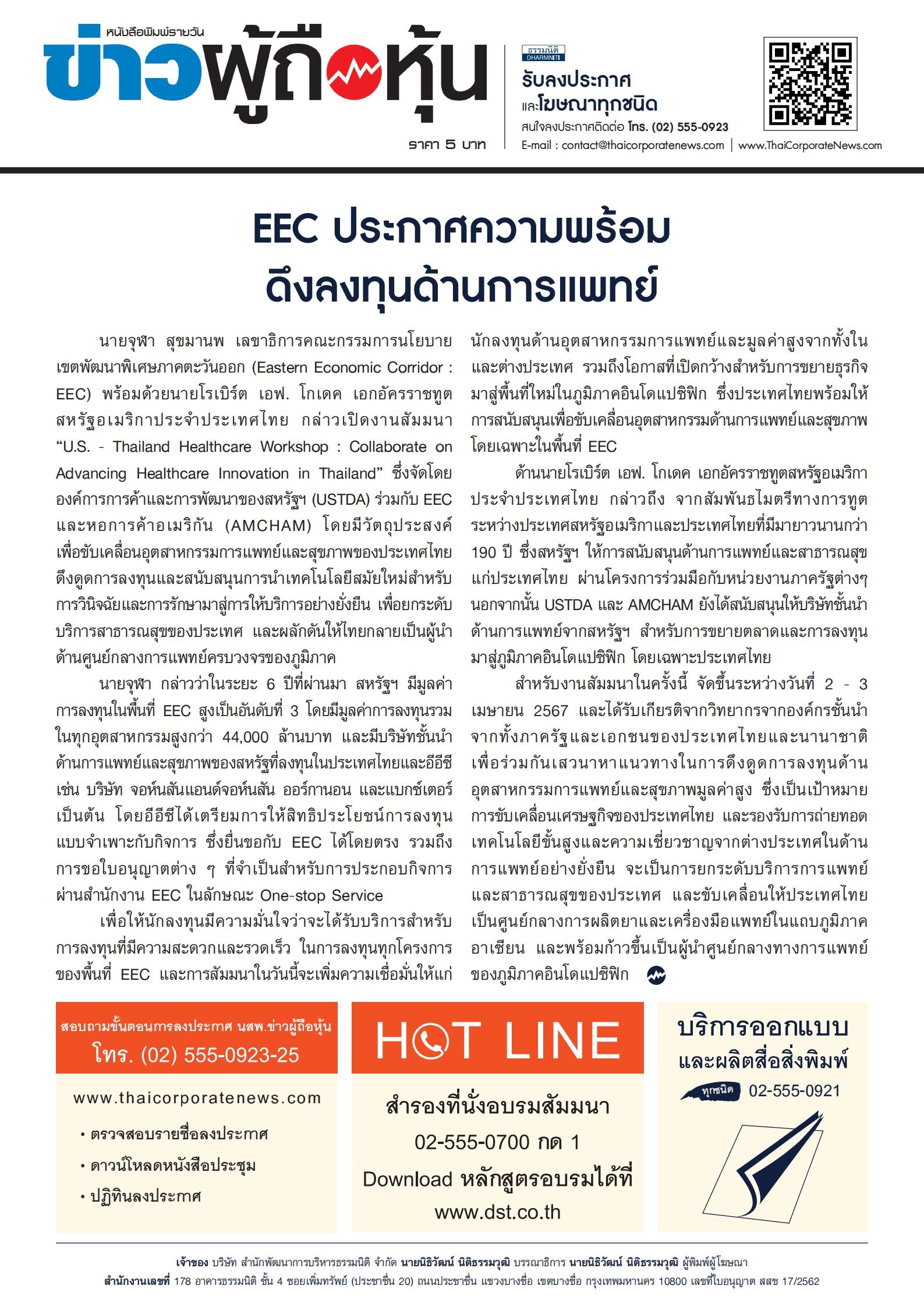 หนังสือพิมพ์รายวัน
ข่าวผู้ถือหุ้น
ราคา 5 บาท

ธรรมนิติ DHARMNITI
รับลงประกาศ
และโฆษณาทุกชนิด
สนใจลงประกาศติดต่อ โทร. (02) 555-0923
E-mail : contact@thaicorporatenews.com | www.ThaiCorporateNews.com

EEC ประกาศความพร้อม ดึงลงทุนด้านการแพทย์

นายจุฬา สุขมานพ เลขาธิการคณะกรรมการนโยบายเขตพัฒนาพิเศษภาคตะวันออก (Eastern Economic Corridor : EEC) พร้อมด้วยนายโรเบิร์ต เอฟ. โกเดค เอกอัครราชทูตสหรัฐอเมริกาประจำประเทศไทย กล่าวเปิดงานสัมมนา “U.S. - Thailand Healthcare Workshop : Collaborate on Advancing Healthcare Innovation in Thailand” ซึ่งจัดโดยองค์การการค้าและการพัฒนาของสหรัฐฯ (USTDA) ร่วมกับ EEC และหอการค้าอเมริกัน (AMCHAM) โดยมีวัตถุประสงค์เพื่อขับเคลื่อนอุตสาหกรรมการแพทย์และสุขภาพของประเทศไทย ดึงดูดการลงทุนและสนับสนุนการนำเทคโนโลยีสมัยใหม่สำหรับการวินิจฉัยและการรักษามาสู่การให้บริการอย่างยั่งยืน เพื่อยกระดับบริการสาธารณสุขของประเทศ และผลักดันให้ไทยกลายเป็นผู้นำด้านศูนย์กลางการแพทย์ครบวงจรของภูมิภาค

นายจุฬา กล่าวว่าในระยะ 6 ปีที่ผ่านมา สหรัฐฯ มีมูลค่าการลงทุนในพื้นที่ EEC สูงเป็นอันดับที่ 3 โดยมีมูลค่าการลงทุนรวมในทุกอุตสาหกรรมสูงกว่า 44,000 ล้านบาท และมีบริษัทชั้นนำด้านการแพทย์และสุขภาพของสหรัฐที่ลงทุนในประเทศไทยและอีอีซี เช่น บริษัท จอห์นสันแอนด์จอห์นสัน ออร์กานอน และแบกซ์เตอร์ เป็นต้น โดยอีอีซีได้เตรียมการให้สิทธิประโยชน์การลงทุนแบบจำเพาะกับกิจการ ซึ่งยื่นขอกับ EEC ได้โดยตรง รวมถึงการขอใบอนุญาตต่าง ๆ ที่จำเป็นสำหรับการประกอบกิจการผ่านสำนักงาน EEC ในลักษณะ One-stop Service

เพื่อให้นักลงทุนมีความมั่นใจว่าจะได้รับบริการสำหรับการลงทุนที่มีความสะดวกและรวดเร็ว ในการลงทุนทุกโครงการของพื้นที่ EEC และการสัมมนาในวันนี้จะเพิ่มความเชื่อมั่นให้แก่นักลงทุนด้านอุตสาหกรรมการแพทย์และมูลค่าสูงจากทั้งในและต่างประเทศ รวมถึงโอกาสที่เปิดกว้างสำหรับการขยายธุรกิจมาสู่พื้นที่ใหม่ในภูมิภาคอินโดแปซิฟิก ซึ่งประเทศไทยพร้อมให้การสนับสนุนเพื่อขับเคลื่อนอุตสาหกรรมด้านการแพทย์และสุขภาพ โดยเฉพาะในพื้นที่ EEC

ด้านนายโรเบิร์ต เอฟ. โกเดค เอกอัครราชทูตสหรัฐอเมริกาประจำประเทศไทย กล่าวถึง จากสัมพันธไมตรีทางการทูตระหว่างประเทศสหรัฐอเมริกาและประเทศไทยที่มีมายาวนานกว่า 190 ปี ซึ่งสหรัฐฯ ให้การสนับสนุนด้านการแพทย์และสาธารณสุขแก่ประเทศไทย ผ่านโครงการร่วมมือกับหน่วยงานภาครัฐต่างๆ นอกจากนั้น USTDA และ AMCHAM ยังได้สนับสนุนให้บริษัทชั้นนำด้านการแพทย์จากสหรัฐฯ สำหรับการขยายตลาดและการลงทุนมาสู่ภูมิภาคอินโดแปซิฟิก โดยเฉพาะประเทศไทย

สำหรับงานสัมมนาในครั้งนี้ จัดขึ้นระหว่างวันที่ 2 - 3 เมษายน 2567 และได้รับเกียรติจากวิทยากรจากองค์กรชั้นนำจากทั้งภาครัฐและเอกชนของประเทศไทยและนานาชาติ เพื่อร่วมกันเสวนาหาแนวทางในการดึงดูดการลงทุนด้านอุตสาหกรรมการแพทย์และสุขภาพมูลค่าสูง ซึ่งเป็นเป้าหมายการขับเคลื่อนเศรษฐกิจของประเทศไทย และรองรับการถ่ายทอดเทคโนโลยีขั้นสูงและความเชี่ยวชาญจากต่างประเทศในด้านการแพทย์อย่างยั่งยืน จะเป็นการยกระดับบริการการแพทย์และสาธารณสุขของประเทศ และขับเคลื่อนให้ประเทศไทยเป็นศูนย์กลางการผลิตยาและเครื่องมือแพทย์ในแถบภูมิภาคอาเซียน และพร้อมก้าวขึ้นเป็นผู้นำศูนย์กลางทางการแพทย์ของภูมิภาคอินโดแปซิฟิก

สอบถามขั้นตอนการลงประกาศ นสพ.ข่าวผู้ถือหุ้น
โทร. (02) 555-0923-25
www.thaicorporatenews.com
• ตรวจสอบรายชื่อลงประกาศ
• ดาวน์โหลดหนังสือประชุม
• ปฏิทินลงประกาศ

HOT LINE
สำรองที่นั่งอบรมสัมมนา
02-555-0700 กด 1
Download หลักสูตรอบรมได้ที่
www.dst.co.th

บริการออกแบบ
และผลิตสื่อสิ่งพิมพ์
ทุกชนิด 02-555-0921

เจ้าของ บริษัท สำนักพัฒนาการบริหารธรรมนิติ จำกัด นายนิธิวัฒน์ นิติธรรมวุฒิ บรรณาธิการ นายนิธิวัฒน์ นิติธรรมวุฒิ ผู้พิมพ์ผู้โฆษณา
สำนักงานเลขที่ 178 อาคารธรรมนิติ ชั้น 4 ซอยเพิ่มทรัพย์ (ประชาชื่น 20) ถนนประชาชื่น แขวงบางซื่อ เขตบางซื่อ กรุงเทพมหานคร 10800 เลขที่ใบอนุญาต สสช 17/2562